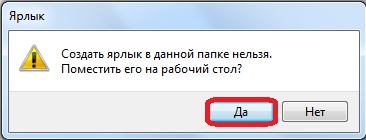 Ярлык

Создать ярлык в данной папке нельзя. Поместить его на рабочий стол?

Да

Нет